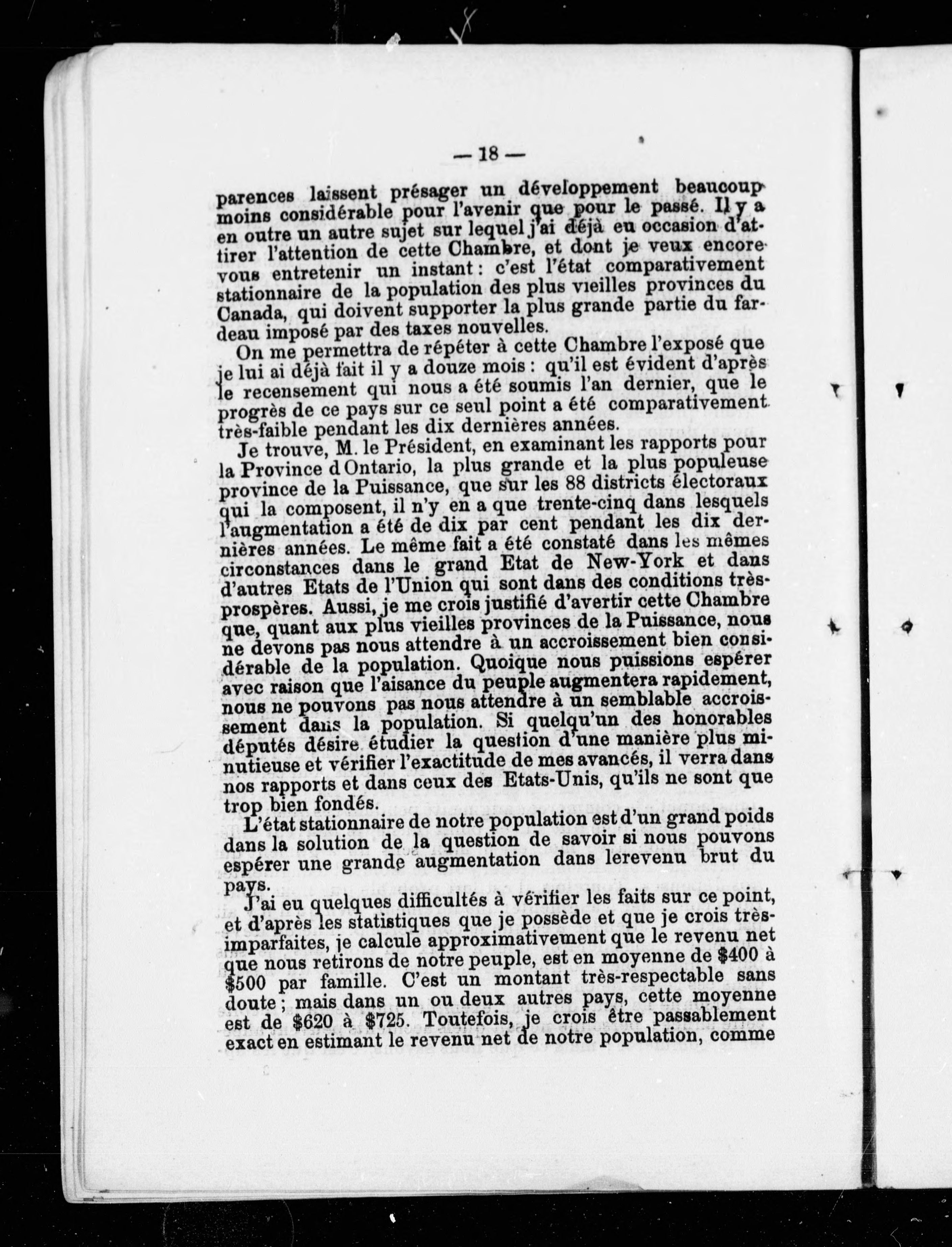 — 18 —

parences laissent présager un développement beaucoup moins considérable pour l'avenir que pour le passé. Il y a en outre un autre sujet sur lequel j'ai déjà eu occasion d'attirer l'attention de cette Chambre, et dont je veux encore vous entretenir un instant : c'est l'état comparativement stationnaire de la population des plus vieilles provinces du Canada, qui doivent supporter la plus grande partie du fardeau imposé par des taxes nouvelles.

On me permettra de répéter à cette Chambre l'exposé que je lui ai déjà fait il y a douze mois : qu'il est évident d'après le recensement qui nous a été soumis l'an dernier, que le progrès de ce pays sur ce seul point a été comparativement très-faible pendant les dix dernières années.

Je trouve, M. le Président, en examinant les rapports pour la Province d Ontario, la plus grande et la plus populeuse province de la Puissance, que sur les 88 districts électoraux qui la composent, il n'y en a que trente-cinq dans lesquels l'augmentation a été de dix par cent pendant les dix dernières années. Le même fait a été constaté dans les mêmes circonstances dans le grand Etat de New-York et dans d'autres Etats de l'Union qui sont dans des conditions très-prospères. Aussi, je me crois justifié d'avertir cette Chambre que, quant aux plus vieilles provinces de la Puissance, nous ne devons pas nous attendre à un accroissement bien considérable de la population. Quoique nous puissions espérer avec raison que l'aisance du peuple augmentera rapidement, nous ne pouvons pas nous attendre à un semblable accroissement dans la population. Si quelqu'un des honorables députés désire étudier la question d'une manière plus minutieuse et vérifier l'exactitude de mes avancés, il verra dans nos rapports et dans ceux des Etats-Unis, qu'ils ne sont que trop bien fondés.

L'état stationnaire de notre population est d'un grand poids dans la solution de la question de savoir si nous pouvons espérer une grande augmentation dans lerevenu brut du pays.

J'ai eu quelques difficultés à vérifier les faits sur ce point, et d'après les statistiques que je possède et que je crois très-imparfaites, je calcule approximativement que le revenu net que nous retirons de notre peuple, est en moyenne de \$400 à \$500 par famille. C'est un montant très-respectable sans doute ; mais dans un ou deux autres pays, cette moyenne est de \$620 à \$725. Toutefois, je crois être passablement exact en estimant le revenu net de notre population, comme